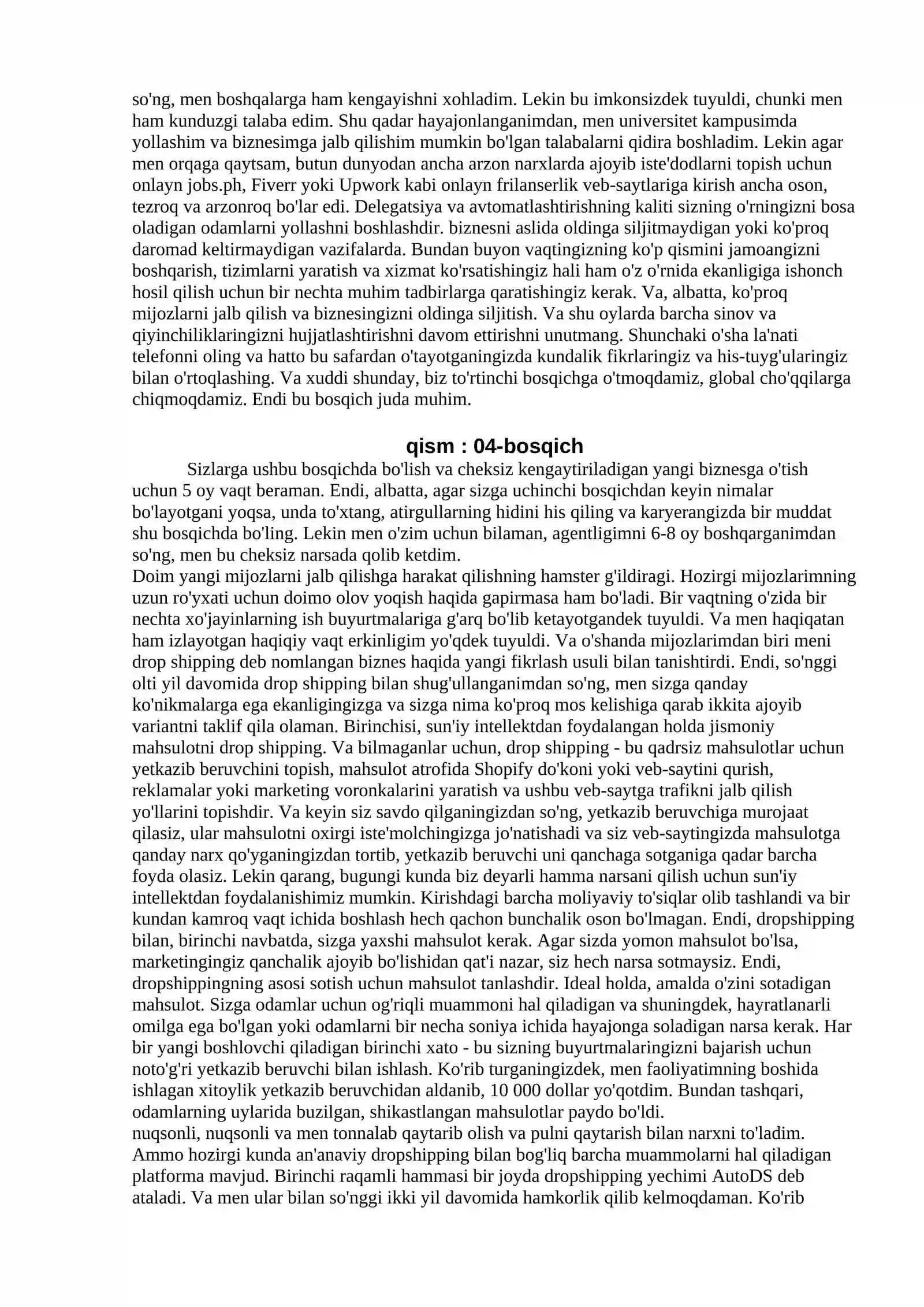 so'ng, men boshqalarga ham kengayishni xohladim. Lekin bu imkonsizdek tuyuldi, chunki men ham kunduzgi talaba edim. Shu qadar hayajonlanganimdan, men universitet kampusimda yollashim va biznesimga jalb qilishim mumkin bo'lgan talabalarni qidira boshladim. Lekin agar men orqaga qaytsam, butun dunyodan ancha arzon narxlarda ajoyib iste'dodlarni topish uchun onlayn jobs.ph, Fiverr yoki Upwork kabi onlayn frilanserlik veb-saytlariga kirish ancha oson, tezroq va arzonroq bo'lar edi. Delegatsiya va avtomatlashtirishning kaliti sizning o'rningizni bosa oladigan odamlarni yollashni boshlashdir. biznesni aslida oldinga siljitmaydigan yoki ko'proq daromad keltirmaydigan vazifalarda. Bundan buyon vaqtingizning ko'p qismini jamoangizni boshqarish, tizimlarni yaratish va xizmat ko'rsatishingiz hali ham o'z o'rnida ekanligiga ishonch hosil qilish uchun bir nechta muhim tadbirlarga qaratishingiz kerak. Va, albatta, ko'proq mijozlarni jalb qilish va biznesingizni oldinga siljitish. Va shu oylarda barcha sinov va qiyinchiliklaringizni hujjatlashtirishni davom ettirishni unutmang. Shunchaki o'sha la'nati telefonni oling va hatto bu safardan o'tayotganingizda kundalik fikrlaringiz va his-tuyg'ularingiz bilan o'rtoqlashing. Va xuddi shunday, biz to'rtinchi bosqichga o'tmoqdamiz, global cho'qqilarga chiqmoqdamiz. Endi bu bosqich juda muhim.

qism : 04-bosqich

Sizlarga ushbu bosqichda bo'lish va cheksiz kengaytiriladigan yangi biznesga o'tish uchun 5 oy vaqt beraman. Endi, albatta, agar sizga uchinchi bosqichdan keyin nimalar bo'layotgani yoqsa, unda to'xtang, atirgullarning hidini his qiling va karyerangizda bir muddat shu bosqichda bo'ling. Lekin men o'zim uchun bilaman, agentligimni 6-8 oy boshqarganimdan so'ng, men bu cheksiz narsada qolib ketdim.
Doim yangi mijozlarni jalb qilishga harakat qilishning hamster g'ildiragi. Hozirgi mijozlarimning uzun ro'yxati uchun doimo olov yoqish haqida gapirmasa ham bo'ladi. Bir vaqtning o'zida bir nechta xo'jayinlarning ish buyurtmalariga g'arq bo'lib ketayotgandek tuyuldi. Va men haqiqatan ham izlayotgan haqiqiy vaqt erkinligim yo'qdek tuyuldi. Va o'shanda mijozlarimdan biri meni drop shipping deb nomlangan biznes haqida yangi fikrlash usuli bilan tanishtirdi. Endi, so'nggi olti yil davomida drop shipping bilan shug'ullanganimdan so'ng, men sizga qanday ko'nikmalarga ega ekanligingizga va sizga nima ko'proq mos kelishiga qarab ikkita ajoyib variantni taklif qila olaman. Birinchisi, sun'iy intellektdan foydalangan holda jismoniy mahsulotni drop shipping. Va bilmaganlar uchun, drop shipping - bu qadrsiz mahsulotlar uchun yetkazib beruvchini topish, mahsulot atrofida Shopify do'koni yoki veb-saytini qurish, reklamalar yoki marketing voronkalarini yaratish va ushbu veb-saytga trafikni jalb qilish yo'llarini topishdir. Va keyin siz savdo qilganingizdan so'ng, yetkazib beruvchiga murojaat qilasiz, ular mahsulotni oxirgi iste'molchingizga jo'natishadi va siz veb-saytingizda mahsulotga qanday narx qo'yganingizdan tortib, yetkazib beruvchi uni qanchaga sotganiga qadar barcha foyda olasiz. Lekin qarang, bugungi kunda biz deyarli hamma narsani qilish uchun sun'iy intellektdan foydalanishimiz mumkin. Kirishdagi barcha moliyaviy to'siqlar olib tashlandi va bir kundan kamroq vaqt ichida boshlash hech qachon bunchalik oson bo'lmagan. Endi, dropshipping bilan, birinchi navbatda, sizga yaxshi mahsulot kerak. Agar sizda yomon mahsulot bo'lsa, marketingingiz qanchalik ajoyib bo'lishidan qat'i nazar, siz hech narsa sotmaysiz. Endi, dropshippingning asosi sotish uchun mahsulot tanlashdir. Ideal holda, amalda o'zini sotadigan mahsulot. Sizga odamlar uchun og'riqli muammoni hal qiladigan va shuningdek, hayratlanarli omilga ega bo'lgan yoki odamlarni bir necha soniya ichida hayajonga soladigan narsa kerak. Har bir yangi boshlovchi qiladigan birinchi xato - bu sizning buyurtmalaringizni bajarish uchun noto'g'ri yetkazib beruvchi bilan ishlash. Ko'rib turganingizdek, men faoliyatimning boshida ishlagan xitoylik yetkazib beruvchidan aldanib, 10 000 dollar yo'qotdim. Bundan tashqari, odamlarning uylarida buzilgan, shikastlangan mahsulotlar paydo bo'ldi.
nuqsonli, nuqsonli va men tonnalab qaytarib olish va pulni qaytarish bilan narxni to'ladim. Ammo hozirgi kunda an'anaviy dropshipping bilan bog'liq barcha muammolarni hal qiladigan platforma mavjud. Birinchi raqamli hammasi bir joyda dropshipping yechimi AutoDS deb ataladi. Va men ular bilan so'nggi ikki yil davomida hamkorlik qilib kelmoqdaman. Ko'rib